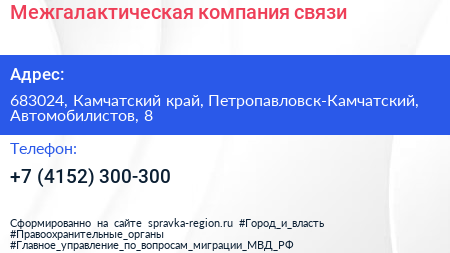 Межгалактическая компания связи

Адрес:

683024, Камчатский край, Петропавловск-Камчатский, Автомобилистов, 8

Телефон:

+7 (4152) 300-300

Сформированно на сайте spravka-region.ru #Город_и_власть #Правоохранительные_органы #Главное_управление_по_вопросам_миграции_МВД_РФ